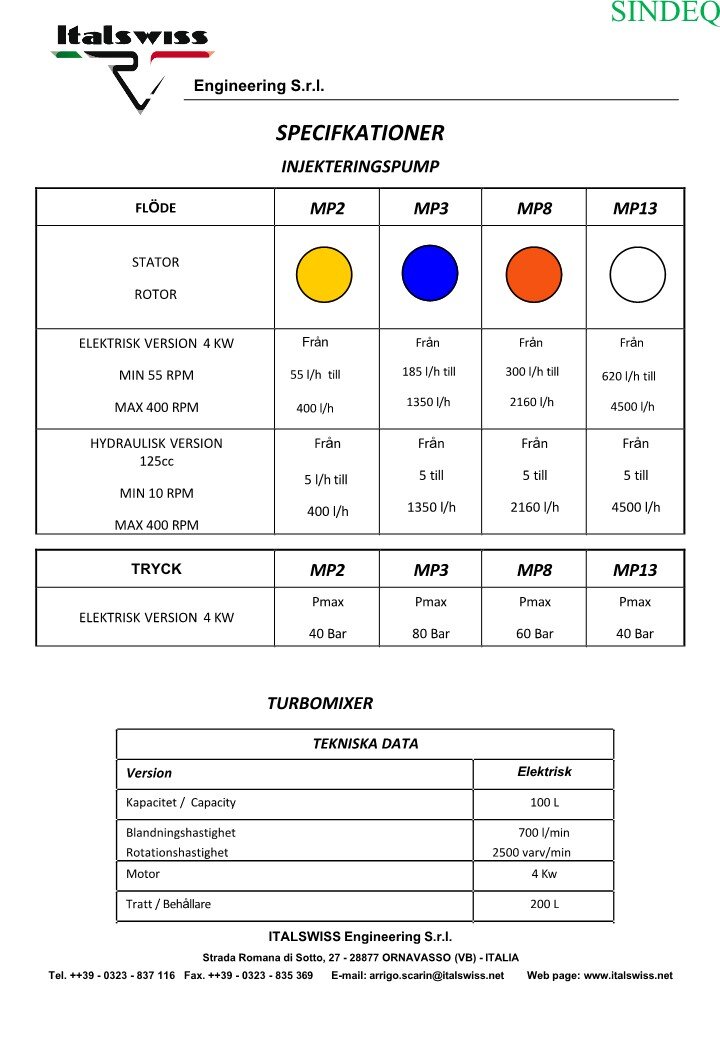 SINDEQ

Italswiss

Engineering S.r.l.

SPECIFKATIONER

INJEKTERINGSPUMP

| FLÖDE | MP2 | MP3 | MP8 | MP13 |
|---|---|---|---|---|
| STATOR ROTOR | | | | |
| ELEKTRISK VERSION 4 KW MIN 55 RPM MAX 400 RPM | Från 55 l/h till 400 l/h | Från 185 l/h till 1350 l/h | Från 300 l/h till 2160 l/h | Från 620 l/h till 4500 l/h |
| HYDRAULISK VERSION 125cc MIN 10 RPM MAX 400 RPM | Från 5 l/h till 400 l/h | Från 5 till 1350 l/h | Från 5 till 2160 l/h | Från 5 till 4500 l/h |

| TRYCK | MP2 | MP3 | MP8 | MP13 |
|---|---|---|---|---|
| ELEKTRISK VERSION 4 KW | Pmax 40 Bar | Pmax 80 Bar | Pmax 60 Bar | Pmax 40 Bar |

TURBOMIXER

| TEKNISKA DATA | |
|---|---|
| Version | Elektrisk |
| Kapacitet / Capacity | 100 L |
| Blandningshastighet Rotationshastighet | 700 l/min 2500 varv/min |
| Motor | 4 Kw |
| Tratt / Behållare | 200 L |

ITALSWISS Engineering S.r.l.

Strada Romana di Sotto, 27 - 28877 ORNAVASSO (VB) - ITALIA

Tel. ++39 - 0323 - 837 116 Fax. ++39 - 0323 - 835 369 E-mail: arrigo.scarin@italswiss.net Web page: www.italswiss.net